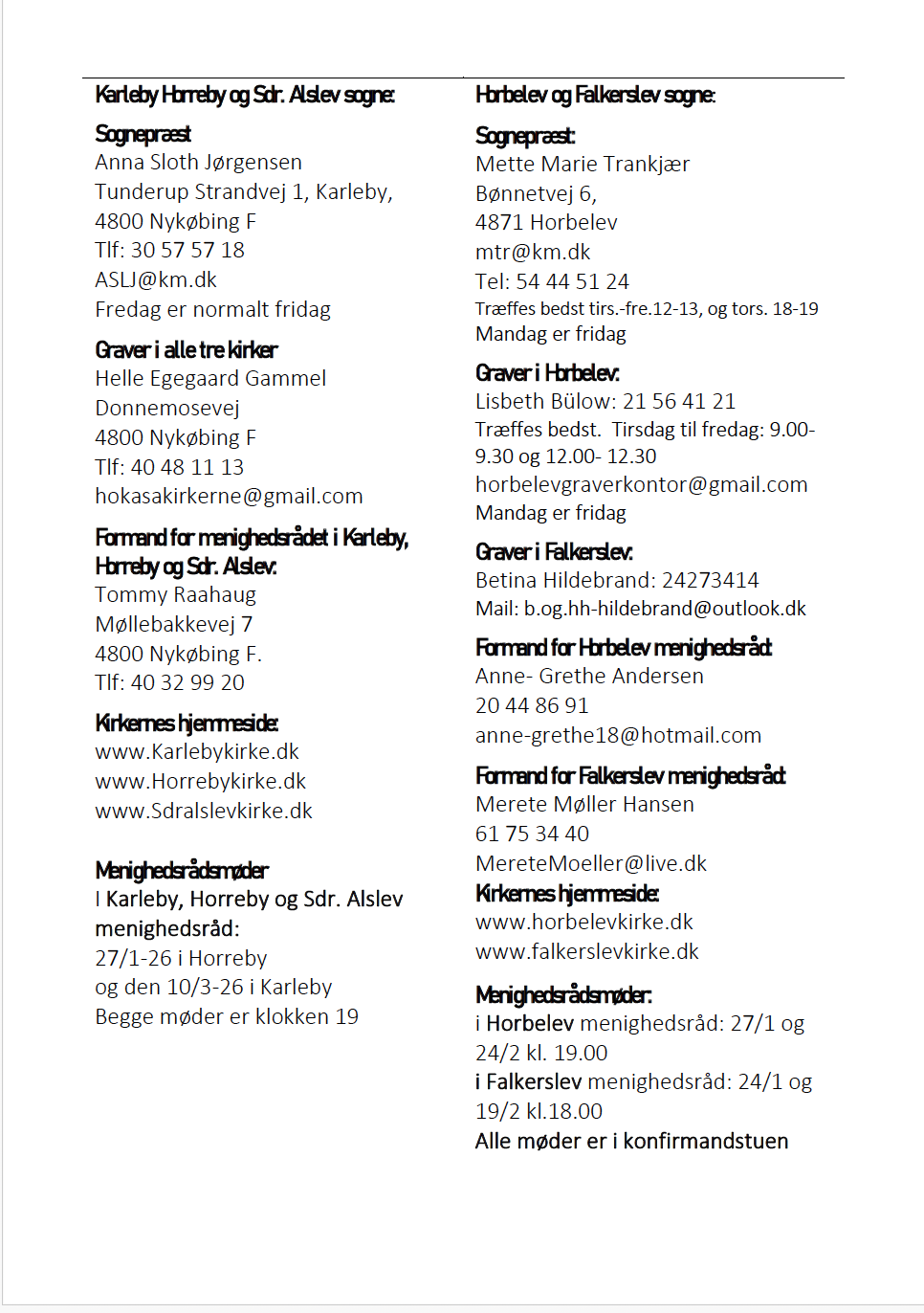 Karleby Horreby og Sdr. Alslev sogne:

Sognepræst
Anna Sloth Jørgensen
Tunderup Strandvej 1, Karleby,
4800 Nykøbing F
Tlf: 30 57 57 18
ASLJ@km.dk
Fredag er normalt fridag

Graver i alle tre kirker
Helle Egegaard Gammel
Donnemosevej
4800 Nykøbing F
Tlf: 40 48 11 13
hokasakirkerne@gmail.com

Formand for menighedsrådet i Karleby, Horreby og Sdr. Alslev:
Tommy Raahaug
Møllebakkevej 7
4800 Nykøbing F.
Tlf: 40 32 99 20

Kirkernes hjemmeside:
www.Karlebykirke.dk
www.Horrebykirke.dk
www.Sdralslevkirke.dk

Menighedsrådsmøder
I Karleby, Horreby og Sdr. Alslev menighedsråd:
27/1-26 i Horreby
og den 10/3-26 i Karleby
Begge møder er klokken 19

Horbelev og Falkerslev sogne:

Sognepræst:
Mette Marie Trankjær
Bønnetvej 6,
4871 Horbelev
mtr@km.dk
Tel: 54 44 51 24
Træffes bedst tirs.-fre.12-13, og tors. 18-19
Mandag er fridag

Graver i Horbelev:
Lisbeth Bülow: 21 56 41 21
Træffes bedst. Tirsdag til fredag: 9.00-9.30 og 12.00- 12.30
horbelevgraverkontor@gmail.com
Mandag er fridag

Graver i Falkerslev:
Betina Hildebrand: 24273414
Mail: b.og.hh-hildebrand@outlook.dk

Formand for Horbelev menighedsråd:
Anne- Grethe Andersen
20 44 86 91
anne-grethe18@hotmail.com

Formand for Falkerslev menighedsråd:
Merete Møller Hansen
61 75 34 40
MereteMoeller@live.dk
Kirkernes hjemmeside:
www.horbelevkirke.dk
www.falkerslevkirke.dk

Menighedsrådsmøder:
i Horbelev menighedsråd: 27/1 og 24/2 kl. 19.00
i Falkerslev menighedsråd: 24/1 og 19/2 kl.18.00
Alle møder er i konfirmandstuen